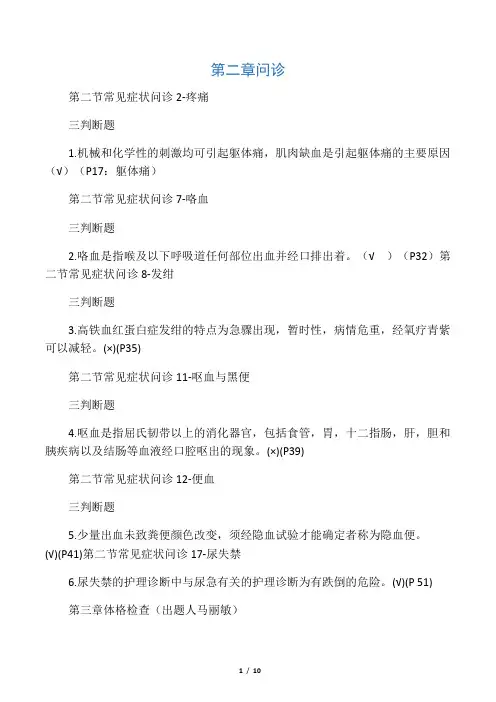 第二章问诊

第二节常见症状问诊 2-疼痛

三判断题

1.机械和化学性的刺激均可引起躯体痛，肌肉缺血是引起躯体痛的主要原因（√）（P17：躯体痛）

第二节常见症状问诊 7-咯血

三判断题

2.咯血是指喉及以下呼吸道任何部位出血并经口排出着。（√ ）（P32）第二节常见症状问诊 8-发绀

三判断题

3.高铁血红蛋白症发绀的特点为急骤出现，暂时性，病情危重，经氧疗青紫可以减轻。(×)(P35)

第二节常见症状问诊 11-呕血与黑便

三判断题

4.呕血是指屈氏韧带以上的消化器官，包括食管，胃，十二指肠，肝，胆和胰疾病以及结肠等血液经口腔呕出的现象。(×)(P39)

第二节常见症状问诊 12-便血

三判断题

5.少量出血未致粪便颜色改变，须经隐血试验才能确定者称为隐血便。(√)(P41)第二节常见症状问诊 17-尿失禁

6.尿失禁的护理诊断中与尿急有关的护理诊断为有跌倒的危险。(√)(P 51)

第三章体格检查（出题人马丽敏）

1 / 10